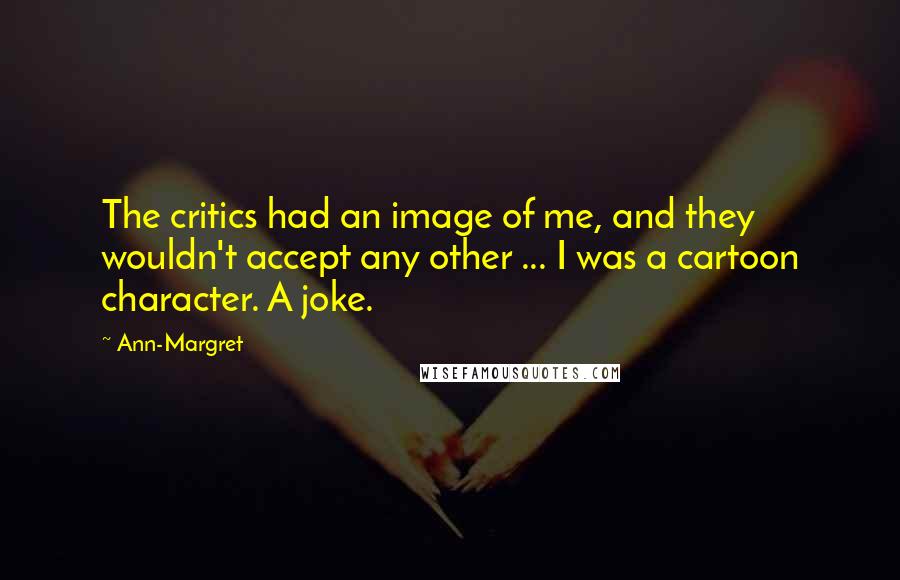 The critics had an image of me, and they wouldn't accept any other ... I was a cartoon character. A joke.

~ Ann-Margret

WISEFAMOUSQUOTES.COM